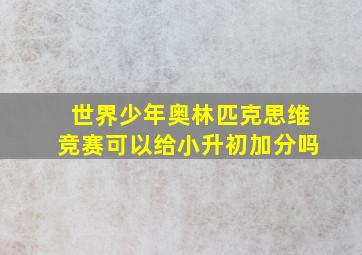 世界少年奥林匹克思维竞赛可以给小升初加分吗